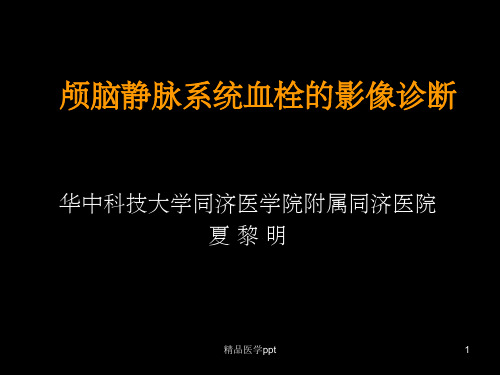 颅脑静脉系统血栓的影像诊断

华中科技大学同济医学院附属同济医院
夏 黎 明

精品医学ppt

1